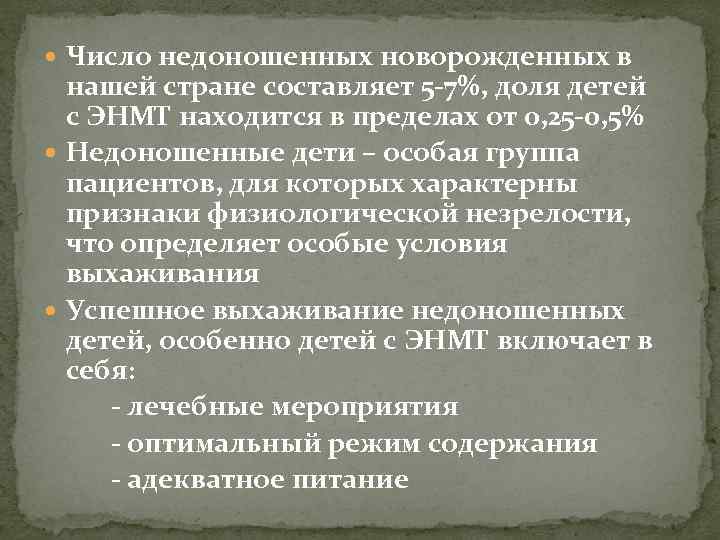 Число недоношенных новорожденных в нашей стране составляет 5-7%, доля детей с ЭНМТ находится в пределах от 0,25-0,5%

Недоношенные дети – особая группа пациентов, для которых характерны признаки физиологической незрелости, что определяет особые условия выхаживания

Успешное выхаживание недоношенных детей, особенно детей с ЭНМТ включает в себя:

- лечебные мероприятия
- оптимальный режим содержания
- адекватное питание